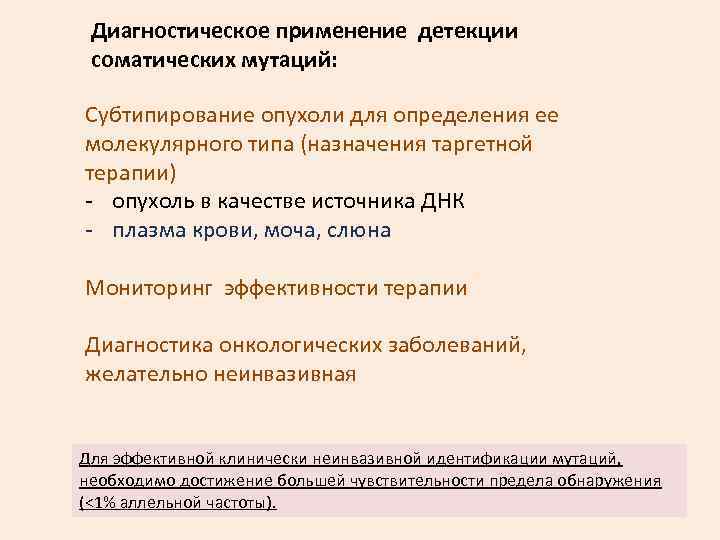 Диагностическое применение детекции соматических мутаций:

Субтипирование опухоли для определения ее молекулярного типа (назначения таргетной терапии)
- опухоль в качестве источника ДНК
- плазма крови, моча, слюна

Мониторинг эффективности терапии

Диагностика онкологических заболеваний, желательно неинвазивная

Для эффективной клинически неинвазивной идентификации мутаций, необходимо достижение большей чувствительности предела обнаружения (<1% аллельной частоты).